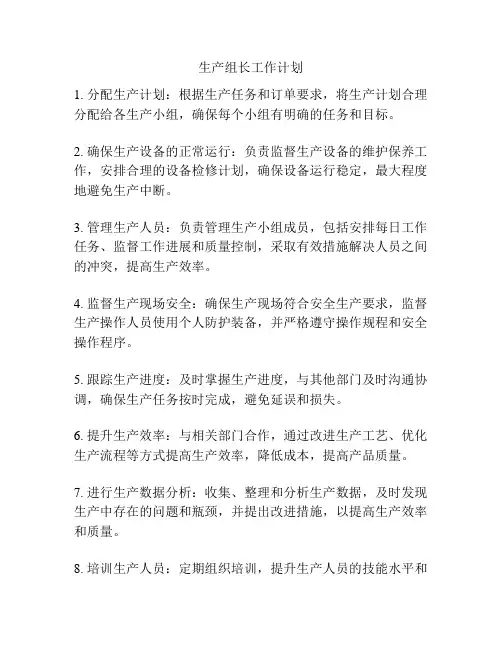 生产组长工作计划

1. 分配生产计划：根据生产任务和订单要求，将生产计划合理分配给各生产小组，确保每个小组有明确的任务和目标。

2. 确保生产设备的正常运行：负责监督生产设备的维护保养工作，安排合理的设备检修计划，确保设备运行稳定，最大程度地避免生产中断。

3. 管理生产人员：负责管理生产小组成员，包括安排每日工作任务、监督工作进展和质量控制，采取有效措施解决人员之间的冲突，提高生产效率。

4. 监督生产现场安全：确保生产现场符合安全生产要求，监督生产操作人员使用个人防护装备，并严格遵守操作规程和安全操作程序。

5. 跟踪生产进度：及时掌握生产进度，与其他部门及时沟通协调，确保生产任务按时完成，避免延误和损失。

6. 提升生产效率：与相关部门合作，通过改进生产工艺、优化生产流程等方式提高生产效率，降低成本，提高产品质量。

7. 进行生产数据分析：收集、整理和分析生产数据，及时发现生产中存在的问题和瓶颈，并提出改进措施，以提高生产效率和质量。

8. 培训生产人员：定期组织培训，提升生产人员的技能水平和